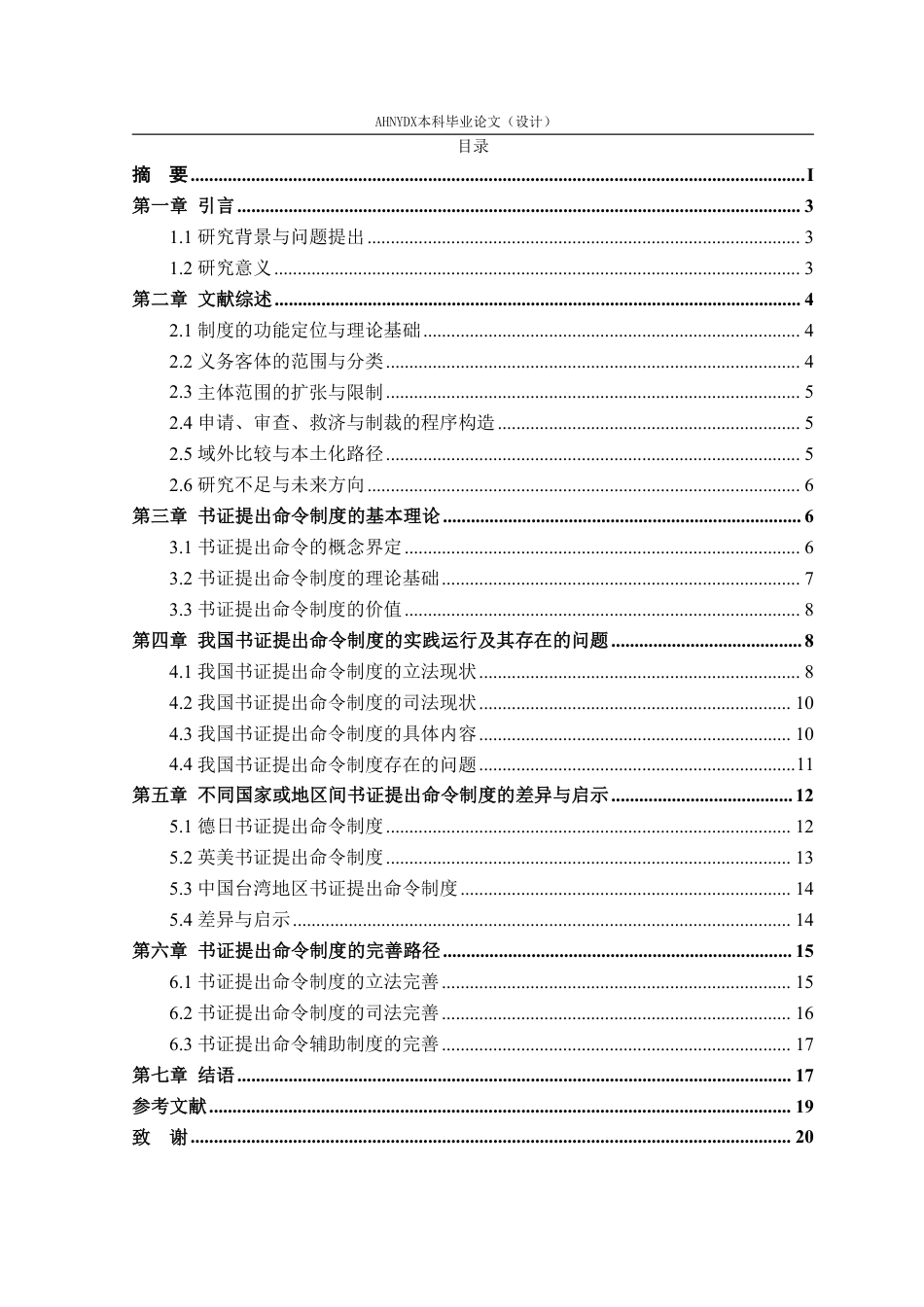 AHNYDX本科毕业论文（设计）

目录

摘 要 I
第一章 引言 3
1.1研究背景与问题提出 3
1.2研究意义 3
第二章 文献综述 4
2.1制度的功能定位与理论基础 4
2.2义务客体的范围与分类 4
2.3主体范围的扩张与限制 5
2.4申请、审查、救济与制裁的程序构造 5
2.5域外比较与本土化路径 5
2.6研究不足与未来方向 6
第三章 书证提出命令制度的基本理论 6
3.1书证提出命令的概念界定 6
3.2书证提出命令制度的理论基础 7
3.3书证提出命令制度的价值 8
第四章 我国书证提出命令制度的实践运行及其存在的问题 8
4.1我国书证提出命令制度的立法现状 8
4.2我国书证提出命令制度的司法现状 10
4.3我国书证提出命令制度的具体内容 10
4.4我国书证提出命令制度存在的问题 11
第五章 不同国家或地区间书证提出命令制度的差异与启示 12
5.1德日书证提出命令制度 12
5.2英美书证提出命令制度 13
5.3中国台湾地区书证提出命令制度 14
5.4差异与启示 14
第六章 书证提出命令制度的完善路径 15
6.1书证提出命令制度的立法完善 15
6.2书证提出命令制度的司法完善 16
6.3书证提出命令辅助制度的完善 17
第七章 结语 17
参考文献 19
致 谢 20